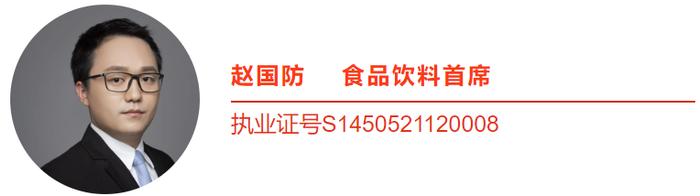 赵国防　食品饮料首席

执业证号S1450521120008